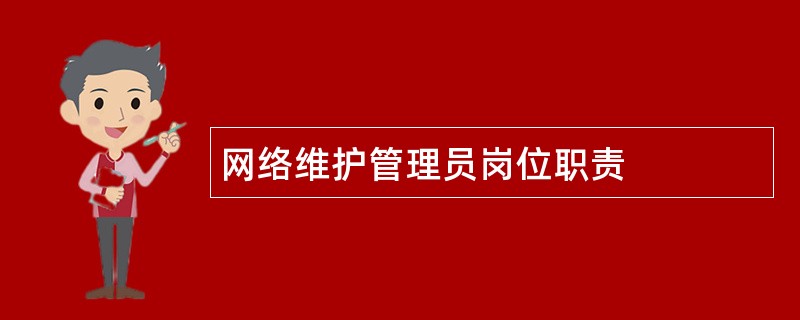 网络维护管理员岗位职责